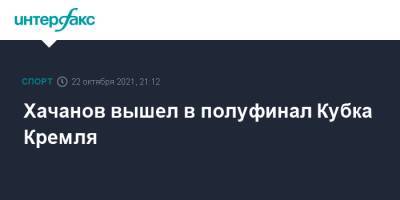 интерфакс

СПОРТ 22 октября 2021, 21:12

Хачанов вышел в полуфинал Кубка Кремля